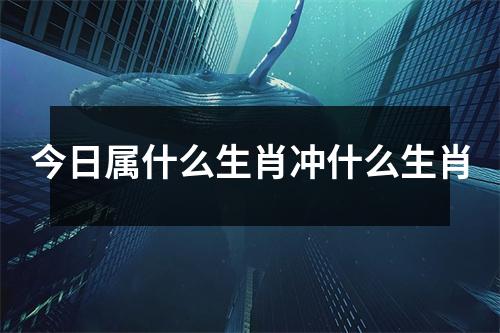 今日属什么生肖冲什么生肖